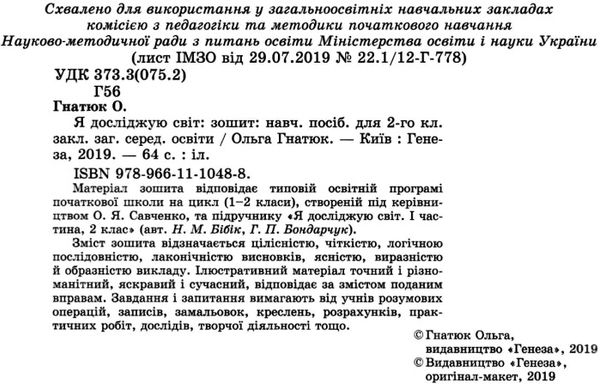 Схвалено для використання у загальноосвітніх навчальних закладах комісією з педагогіки та методики початкового навчання Науково-методичної ради з питань освіти Міністерства освіти і науки України (лист ІМЗО від 29.07.2019 № 22.1/12-Г-778)

УДК 373.3(075.2)
Г56

Гнатюк О.
Я досліджую світ: зошит: навч. посіб. для 2-го кл. закл. заг. серед. освіти / Ольга Гнатюк. — Київ : Генеза, 2019. — 64 с. : іл.

ISBN 978-966-11-1048-8.

Матеріал зошита відповідає типовій освітній програмі початкової школи на цикл (1–2 класи), створеній під керівництвом О. Я. Савченко, та підручнику «Я досліджую світ. І частина, 2 клас» (авт. Н. М. Бібік, Г. П. Бондарчук).

Зміст зошита відзначається цілісністю, чіткістю, логічною послідовністю, лаконічністю висновків, ясністю, виразністю й образністю викладу. Ілюстративний матеріал точний і різноманітний, яскравий і сучасний, відповідає за змістом поданим вправам. Завдання і запитання вимагають від учнів розумових операцій, записів, замальовок, креслень, розрахунків, практичних робіт, дослідів, творчої діяльності тощо.

© Гнатюк Ольга, видавництво «Генеза», 2019
© Видавництво «Генеза», оригінал-макет, 2019